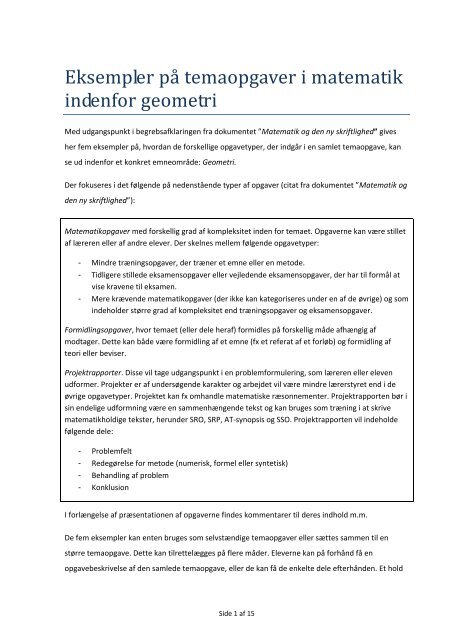 Eksempler på temaopgaver i matematik indenfor geometri

Med udgangspunkt i begrebsafklaringen fra dokumentet "Matematik og den ny skriftlighed" gives her fem eksempler på, hvordan de forskellige opgavetyper, der indgår i en samlet temaopgave, kan se ud indenfor et konkret emneområde: Geometri.

Der fokuseres i det følgende på nedenstående typer af opgaver (citat fra dokumentet "Matematik og den ny skriftlighed"):

Matematikopgaver med forskellig grad af kompleksitet inden for temaet. Opgaverne kan være stillet af læreren eller af andre elever. Der skelnes mellem følgende opgavetyper:

- Mindre træningsopgaver, der træner et emne eller en metode.
- Tidligere stillede eksamensopgaver eller vejledende eksamensopgaver, der har til formål at vise kravene til eksamen.
- Mere krævende matematikopgaver (der ikke kan kategoriseres under en af de øvrige) og som indeholder større grad af kompleksitet end træningsopgaver og eksamensopgaver.

Formidlingsopgaver, hvor temaet (eller dele heraf) formidles på forskellig måde afhængig af modtager. Dette kan både være formidling af et emne (fx et referat af et forløb) og formidling af teori eller beviser.

Projektrapporter. Disse vil tage udgangspunkt i en problemformulering, som læreren eller eleven udformer. Projekter er af undersøgende karakter og arbejdet vil være mindre lærerstyret end i de øvrige opgavetyper. Projektet kan fx omhandle matematiske ræsonnementer. Projektrapporten bør i sin endelige udformning være en sammenhængende tekst og kan bruges som træning i at skrive matematikholdige tekster, herunder SRO, SRP, AT-synopsis og SSO. Projektrapporten vil indeholde følgende dele:

- Problemfelt
- Redegørelse for metode (numerisk, formel eller syntetisk)
- Behandling af problem
- Konklusion

I forlængelse af præsentationen af opgaverne findes kommentarer til deres indhold m.m.

De fem eksempler kan enten bruges som selvstændige temaopgaver eller sættes sammen til en større temaopgave. Dette kan tilrettelægges på flere måder. Eleverne kan på forhånd få en opgavebeskrivelse af den samlede temaopgave, eller de kan få de enkelte dele efterhånden. Et hold

Side 1 af 15